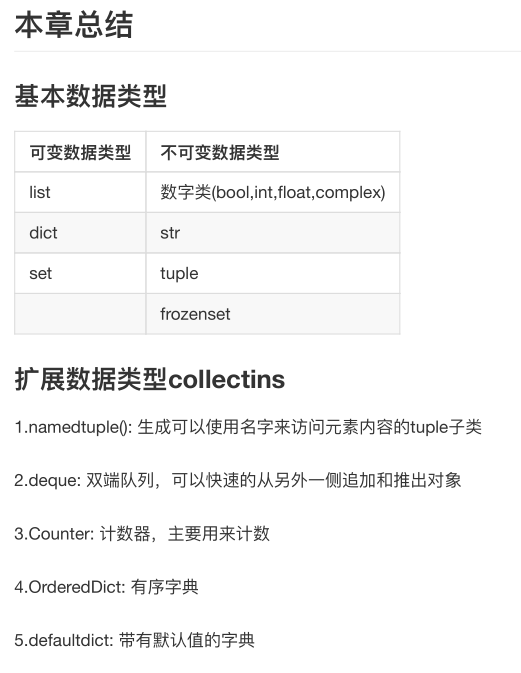 本章总结

基本数据类型

| 可变数据类型 | 不可变数据类型 |
|---|---|
| list | 数字类(bool,int,float,complex) |
| dict | str |
| set | tuple |
| | frozenset |

扩展数据类型collectins

1.namedtuple(): 生成可以使用名字来访问元素内容的tuple子类

2.deque: 双端队列，可以快速的从另外一侧追加和推出对象

3.Counter: 计数器，主要用来计数

4.OrderedDict: 有序字典

5.defaultdict: 带有默认值的字典